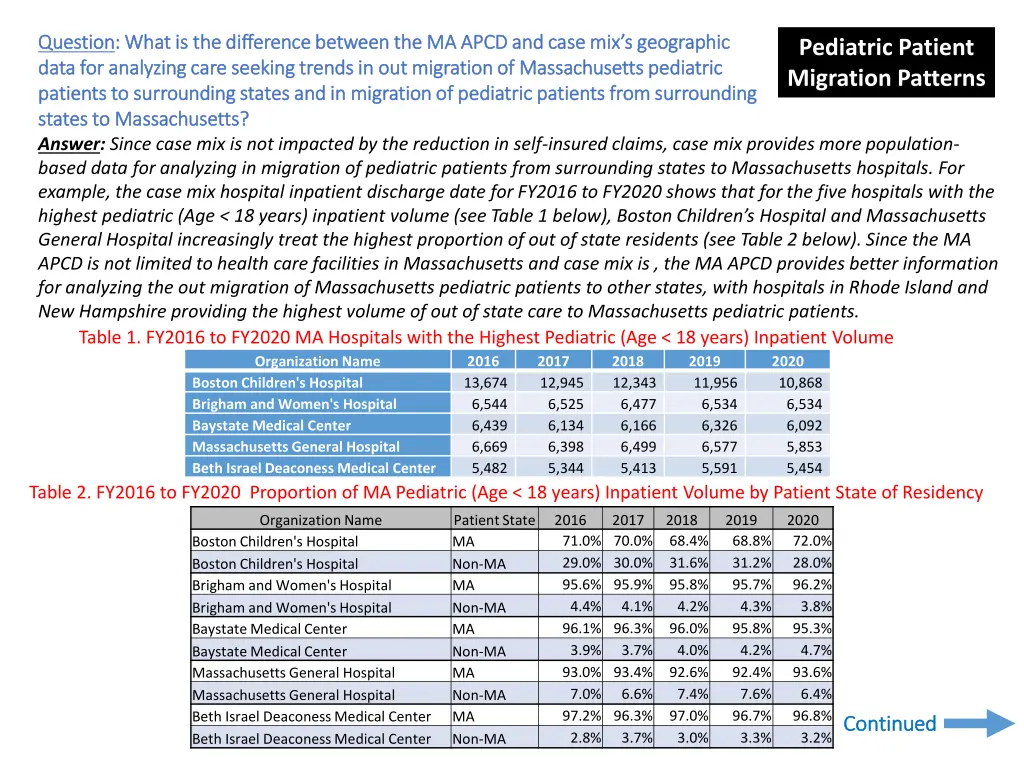 Question: What is the difference between the MA APCD and case mix's geographic data for analyzing care seeking trends in out migration of Massachusetts pediatric patients to surrounding states and in migration of pediatric patients from surrounding states to Massachusetts?

Pediatric Patient Migration Patterns

Answer: Since case mix is not impacted by the reduction in self-insured claims, case mix provides more population-based data for analyzing in migration of pediatric patients from surrounding states to Massachusetts hospitals. For example, the case mix hospital inpatient discharge date for FY2016 to FY2020 shows that for the five hospitals with the highest pediatric (Age < 18 years) inpatient volume (see Table 1 below), Boston Children's Hospital and Massachusetts General Hospital increasingly treat the highest proportion of out of state residents (see Table 2 below). Since the MA APCD is not limited to health care facilities in Massachusetts and case mix is , the MA APCD provides better information for analyzing the out migration of Massachusetts pediatric patients to other states, with hospitals in Rhode Island and New Hampshire providing the highest volume of out of state care to Massachusetts pediatric patients.

Table 1. FY2016 to FY2020 MA Hospitals with the Highest Pediatric (Age < 18 years) Inpatient Volume

| Organization Name | 2016 | 2017 | 2018 | 2019 | 2020 |
|---|---|---|---|---|---|
| Boston Children's Hospital | 13,674 | 12,945 | 12,343 | 11,956 | 10,868 |
| Brigham and Women's Hospital | 6,544 | 6,525 | 6,477 | 6,534 | 6,534 |
| Baystate Medical Center | 6,439 | 6,134 | 6,166 | 6,326 | 6,092 |
| Massachusetts General Hospital | 6,669 | 6,398 | 6,499 | 6,577 | 5,853 |
| Beth Israel Deaconess Medical Center | 5,482 | 5,344 | 5,413 | 5,591 | 5,454 |

Table 2. FY2016 to FY2020 Proportion of MA Pediatric (Age < 18 years) Inpatient Volume by Patient State of Residency

| Organization Name | Patient State | 2016 | 2017 | 2018 | 2019 | 2020 |
|---|---|---|---|---|---|---|
| Boston Children's Hospital | MA | 71.0% | 70.0% | 68.4% | 68.8% | 72.0% |
| Boston Children's Hospital | Non-MA | 29.0% | 30.0% | 31.6% | 31.2% | 28.0% |
| Brigham and Women's Hospital | MA | 95.6% | 95.9% | 95.8% | 95.7% | 96.2% |
| Brigham and Women's Hospital | Non-MA | 4.4% | 4.1% | 4.2% | 4.3% | 3.8% |
| Baystate Medical Center | MA | 96.1% | 96.3% | 96.0% | 95.8% | 95.3% |
| Baystate Medical Center | Non-MA | 3.9% | 3.7% | 4.0% | 4.2% | 4.7% |
| Massachusetts General Hospital | MA | 93.0% | 93.4% | 92.6% | 92.4% | 93.6% |
| Massachusetts General Hospital | Non-MA | 7.0% | 6.6% | 7.4% | 7.6% | 6.4% |
| Beth Israel Deaconess Medical Center | MA | 97.2% | 96.3% | 97.0% | 96.7% | 96.8% |
| Beth Israel Deaconess Medical Center | Non-MA | 2.8% | 3.7% | 3.0% | 3.3% | 3.2% |

Continued